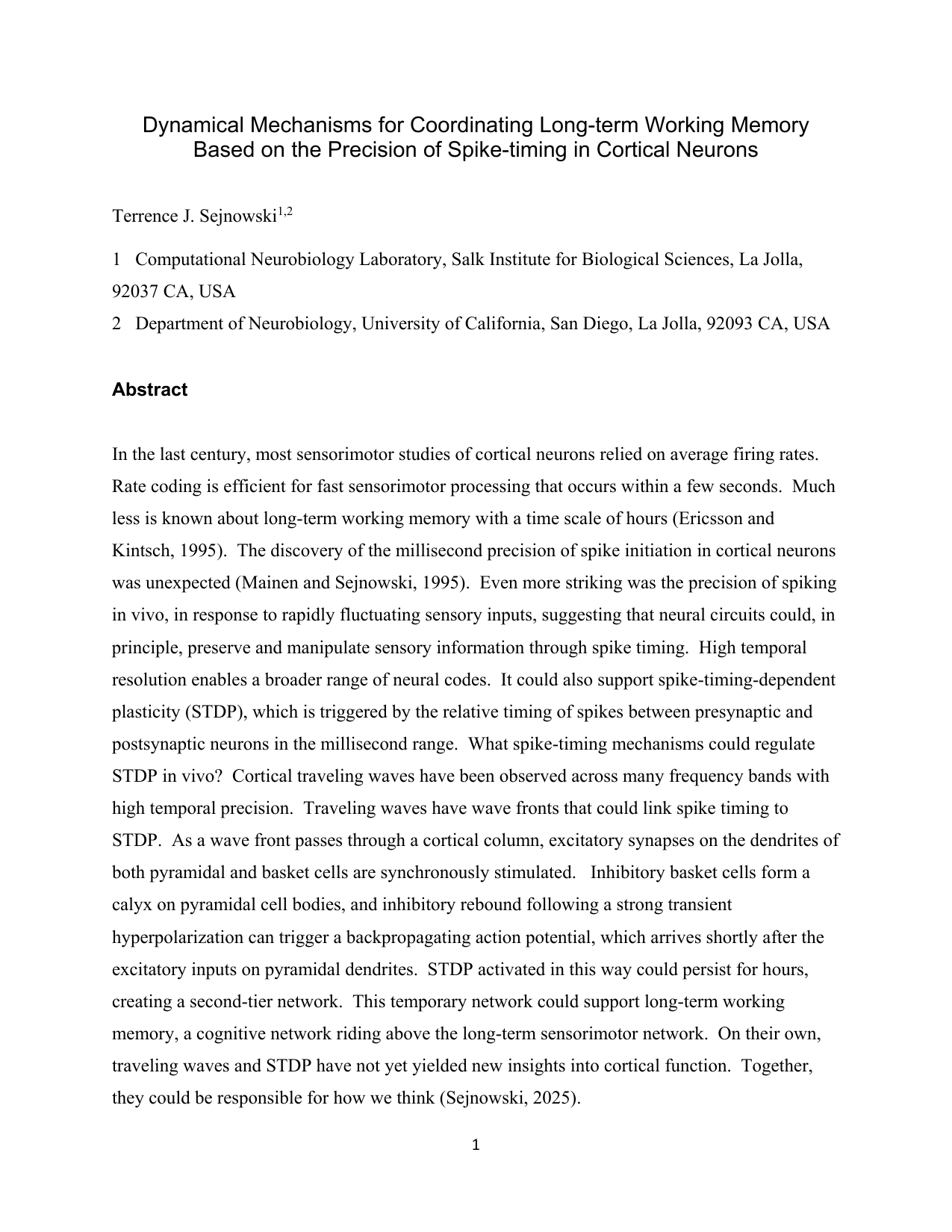 Dynamical Mechanisms for Coordinating Long-term Working Memory Based on the Precision of Spike-timing in Cortical Neurons

Terrence J. Sejnowski$^{1,2}$

1 Computational Neurobiology Laboratory, Salk Institute for Biological Sciences, La Jolla, 92037 CA, USA

2 Department of Neurobiology, University of California, San Diego, La Jolla, 92093 CA, USA

Abstract

In the last century, most sensorimotor studies of cortical neurons relied on average firing rates. Rate coding is efficient for fast sensorimotor processing that occurs within a few seconds. Much less is known about long-term working memory with a time scale of hours (Ericsson and Kintsch, 1995). The discovery of the millisecond precision of spike initiation in cortical neurons was unexpected (Mainen and Sejnowski, 1995). Even more striking was the precision of spiking in vivo, in response to rapidly fluctuating sensory inputs, suggesting that neural circuits could, in principle, preserve and manipulate sensory information through spike timing. High temporal resolution enables a broader range of neural codes. It could also support spike-timing-dependent plasticity (STDP), which is triggered by the relative timing of spikes between presynaptic and postsynaptic neurons in the millisecond range. What spike-timing mechanisms could regulate STDP in vivo? Cortical traveling waves have been observed across many frequency bands with high temporal precision. Traveling waves have wave fronts that could link spike timing to STDP. As a wave front passes through a cortical column, excitatory synapses on the dendrites of both pyramidal and basket cells are synchronously stimulated. Inhibitory basket cells form a calyx on pyramidal cell bodies, and inhibitory rebound following a strong transient hyperpolarization can trigger a backpropagating action potential, which arrives shortly after the excitatory inputs on pyramidal dendrites. STDP activated in this way could persist for hours, creating a second-tier network. This temporary network could support long-term working memory, a cognitive network riding above the long-term sensorimotor network. On their own, traveling waves and STDP have not yet yielded new insights into cortical function. Together, they could be responsible for how we think (Sejnowski, 2025).

1